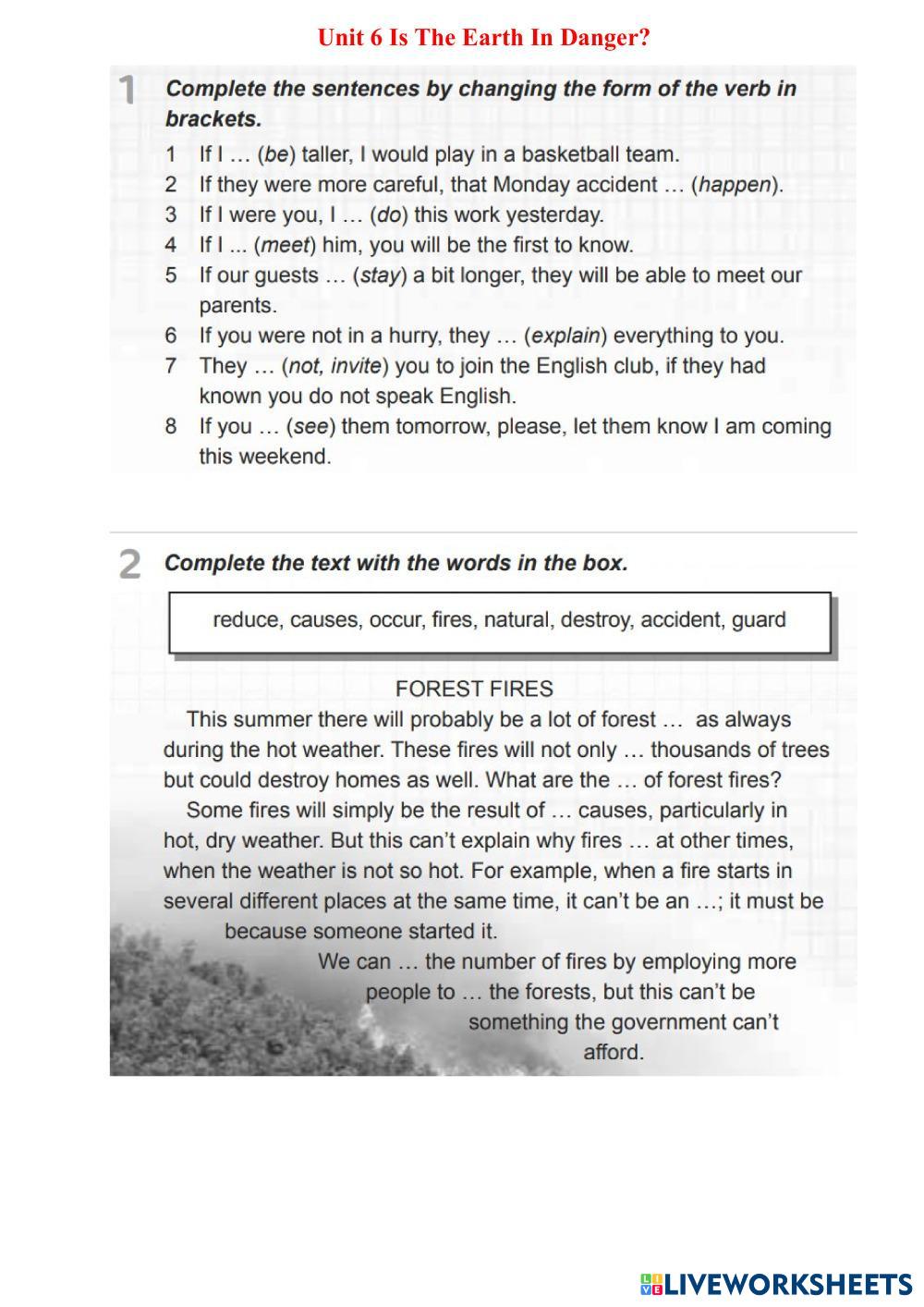 Unit 6 Is The Earth In Danger?

1 Complete the sentences by changing the form of the verb in brackets.

1 If I … (be) taller, I would play in a basketball team.
2 If they were more careful, that Monday accident … (happen).
3 If I were you, I … (do) this work yesterday.
4 If I ... (meet) him, you will be the first to know.
5 If our guests … (stay) a bit longer, they will be able to meet our parents.
6 If you were not in a hurry, they … (explain) everything to you.
7 They … (not, invite) you to join the English club, if they had known you do not speak English.
8 If you … (see) them tomorrow, please, let them know I am coming this weekend.

2 Complete the text with the words in the box.

reduce, causes, occur, fires, natural, destroy, accident, guard

FOREST FIRES

This summer there will probably be a lot of forest … as always during the hot weather. These fires will not only … thousands of trees but could destroy homes as well. What are the … of forest fires?

Some fires will simply be the result of … causes, particularly in hot, dry weather. But this can't explain why fires … at other times, when the weather is not so hot. For example, when a fire starts in several different places at the same time, it can't be an …; it must be because someone started it.

We can … the number of fires by employing more people to … the forests, but this can't be something the government can't afford.

LIVEWORKSHEETS